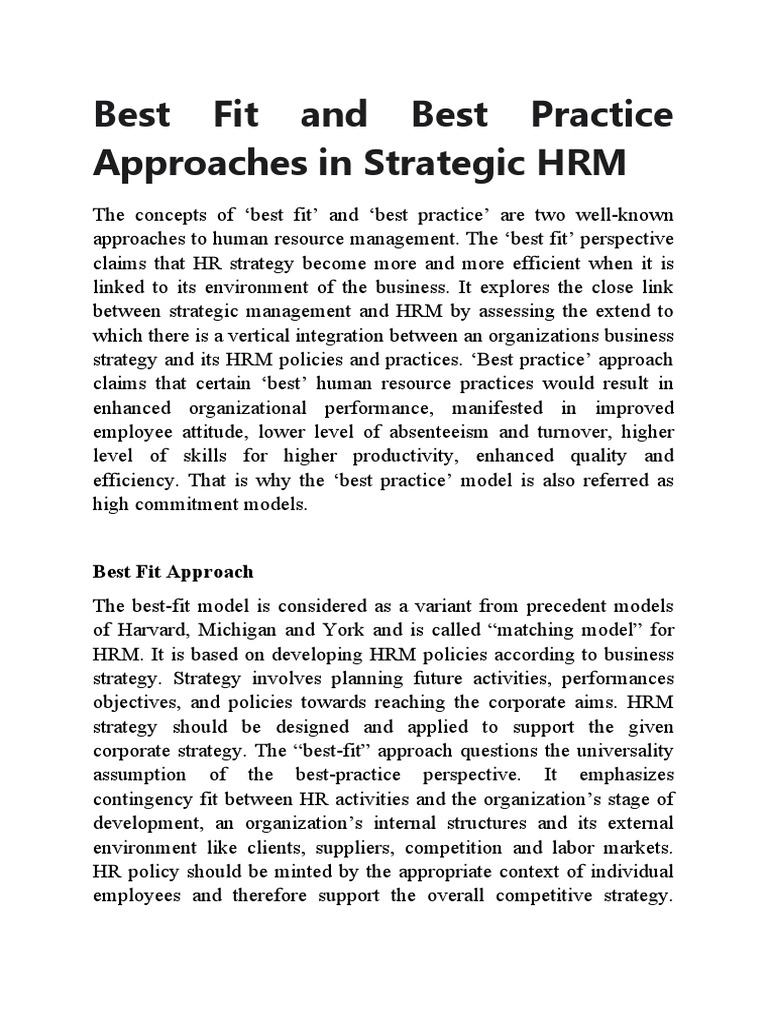 Best Fit and Best Practice Approaches in Strategic HRM

The concepts of ‘best fit’ and ‘best practice’ are two well-known approaches to human resource management. The ‘best fit’ perspective claims that HR strategy become more and more efficient when it is linked to its environment of the business. It explores the close link between strategic management and HRM by assessing the extend to which there is a vertical integration between an organizations business strategy and its HRM policies and practices. ‘Best practice’ approach claims that certain ‘best’ human resource practices would result in enhanced organizational performance, manifested in improved employee attitude, lower level of absenteeism and turnover, higher level of skills for higher productivity, enhanced quality and efficiency. That is why the ‘best practice’ model is also referred as high commitment models.

Best Fit Approach

The best-fit model is considered as a variant from precedent models of Harvard, Michigan and York and is called “matching model” for HRM. It is based on developing HRM policies according to business strategy. Strategy involves planning future activities, performances objectives, and policies towards reaching the corporate aims. HRM strategy should be designed and applied to support the given corporate strategy. The “best-fit” approach questions the universality assumption of the best-practice perspective. It emphasizes contingency fit between HR activities and the organization’s stage of development, an organization’s internal structures and its external environment like clients, suppliers, competition and labor markets. HR policy should be minted by the appropriate context of individual employees and therefore support the overall competitive strategy.